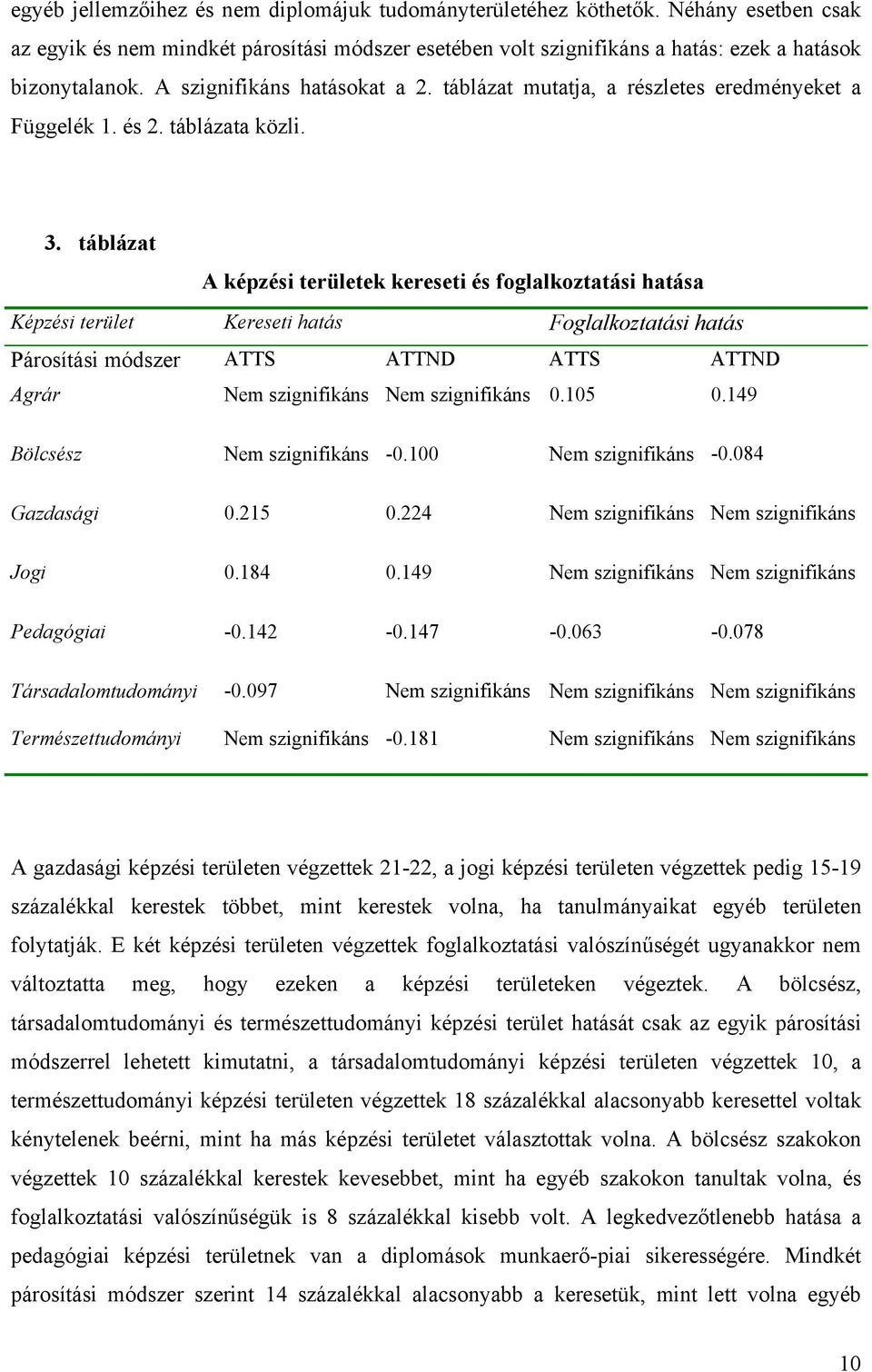 egyéb jellemzőihez és nem diplomájuk tudományterületéhez köthetők. Néhány esetben csak az egyik és nem mindkét párosítási módszer esetében volt szignifikáns a hatás: ezek a hatások bizonytalanok. A szignifikáns hatásokat a 2. táblázat mutatja, a részletes eredményeket a Függelék 1. és 2. táblázata közli.

3. táblázat

A képzési területek kereseti és foglalkoztatási hatása

| Képzési terület | Kereseti hatás | | Foglalkoztatási hatás | |
|---|---|---|---|---|
| Párosítási módszer | ATTS | ATTND | ATTS | ATTND |
| Agrár | Nem szignifikáns | Nem szignifikáns | 0.105 | 0.149 |
| Bölcsész | Nem szignifikáns | -0.100 | Nem szignifikáns | -0.084 |
| Gazdasági | 0.215 | 0.224 | Nem szignifikáns | Nem szignifikáns |
| Jogi | 0.184 | 0.149 | Nem szignifikáns | Nem szignifikáns |
| Pedagógiai | -0.142 | -0.147 | -0.063 | -0.078 |
| Társadalomtudományi | -0.097 | Nem szignifikáns | Nem szignifikáns | Nem szignifikáns |
| Természettudományi | Nem szignifikáns | -0.181 | Nem szignifikáns | Nem szignifikáns |

A gazdasági képzési területen végzettek 21-22, a jogi képzési területen végzettek pedig 15-19 százalékkal kerestek többet, mint kerestek volna, ha tanulmányaikat egyéb területen folytatják. E két képzési területen végzettek foglalkoztatási valószínűségét ugyanakkor nem változtatta meg, hogy ezeken a képzési területeken végeztek. A bölcsész, társadalomtudományi és természettudományi képzési terület hatását csak az egyik párosítási módszerrel lehetett kimutatni, a társadalomtudományi képzési területen végzettek 10, a természettudományi képzési területen végzettek 18 százalékkal alacsonyabb keresettel voltak kénytelenek beérni, mint ha más képzési területet választottak volna. A bölcsész szakokon végzettek 10 százalékkal kerestek kevesebbet, mint ha egyéb szakokon tanultak volna, és foglalkoztatási valószínűségük is 8 százalékkal kisebb volt. A legkedvezőtlenebb hatása a pedagógiai képzési területnek van a diplomások munkaerő-piai sikerességére. Mindkét párosítási módszer szerint 14 százalékkal alacsonyabb a keresetük, mint lett volna egyéb

10